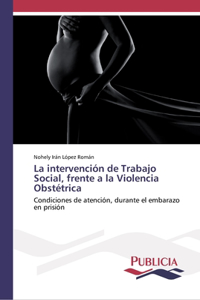 Nohely Irán López Román

La intervención de Trabajo Social, frente a la Violencia Obstétrica

Condiciones de atención, durante el embarazo en prisión

PUBLICIA